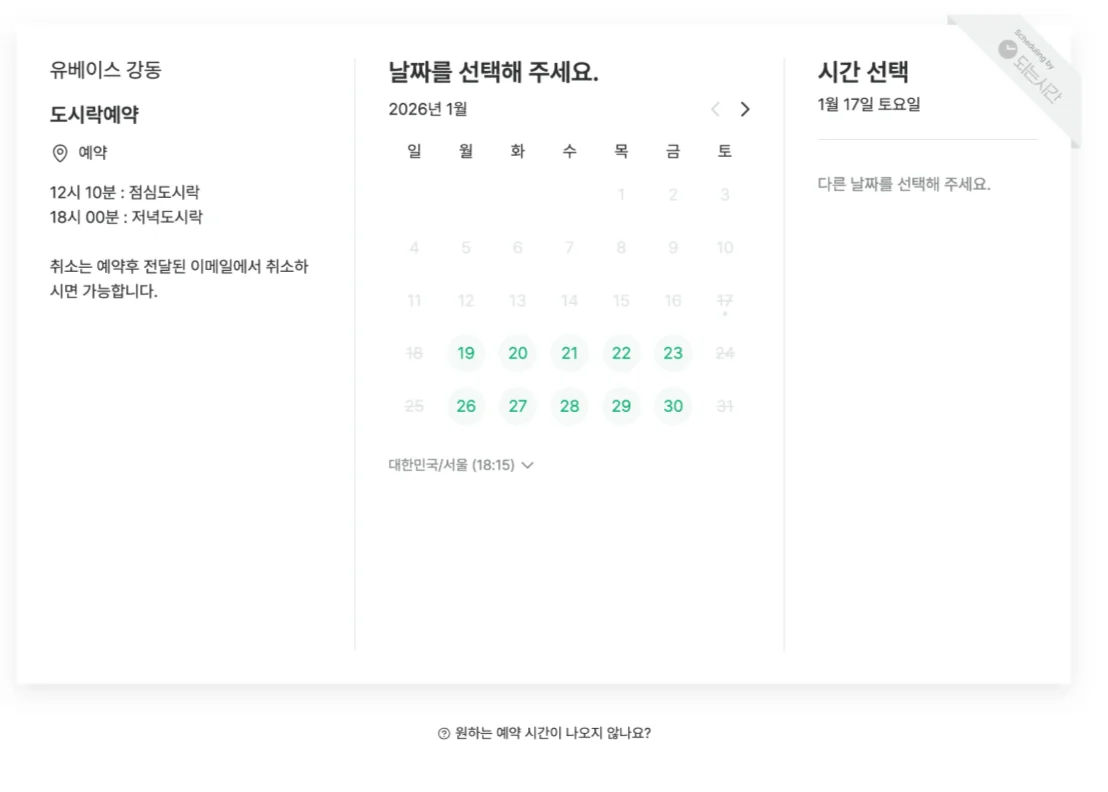 유베이스 강동

도시락예약

예약

12시 10분 : 점심도시락
18시 00분 : 저녁도시락

취소는 예약후 전달된 이메일에서 취소하시면 가능합니다.

날짜를 선택해 주세요.

2026년 1월

| 일 | 월 | 화 | 수 | 목 | 금 | 토 |
|---|---|---|---|---|---|---|
| | | | | 1 | 2 | 3 |
| 4 | 5 | 6 | 7 | 8 | 9 | 10 |
| 11 | 12 | 13 | 14 | 15 | 16 | 17 |
| 18 | 19 | 20 | 21 | 22 | 23 | 24 |
| 25 | 26 | 27 | 28 | 29 | 30 | 31 |

대한민국/서울 (18:15)

시간 선택

1월 17일 토요일

다른 날짜를 선택해 주세요.

Scheduling by 되는시간

원하는 예약 시간이 나오지 않나요?